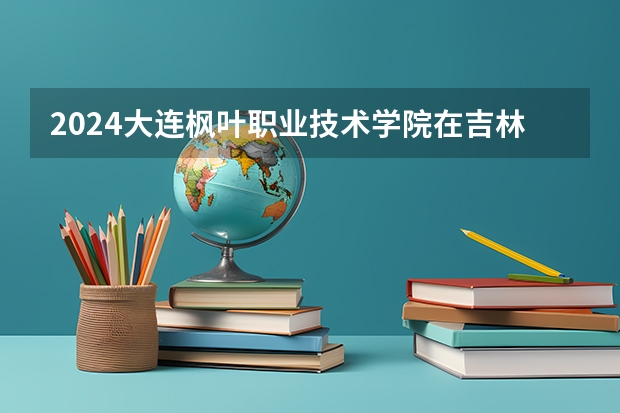 2024大连枫叶职业技术学院在吉林